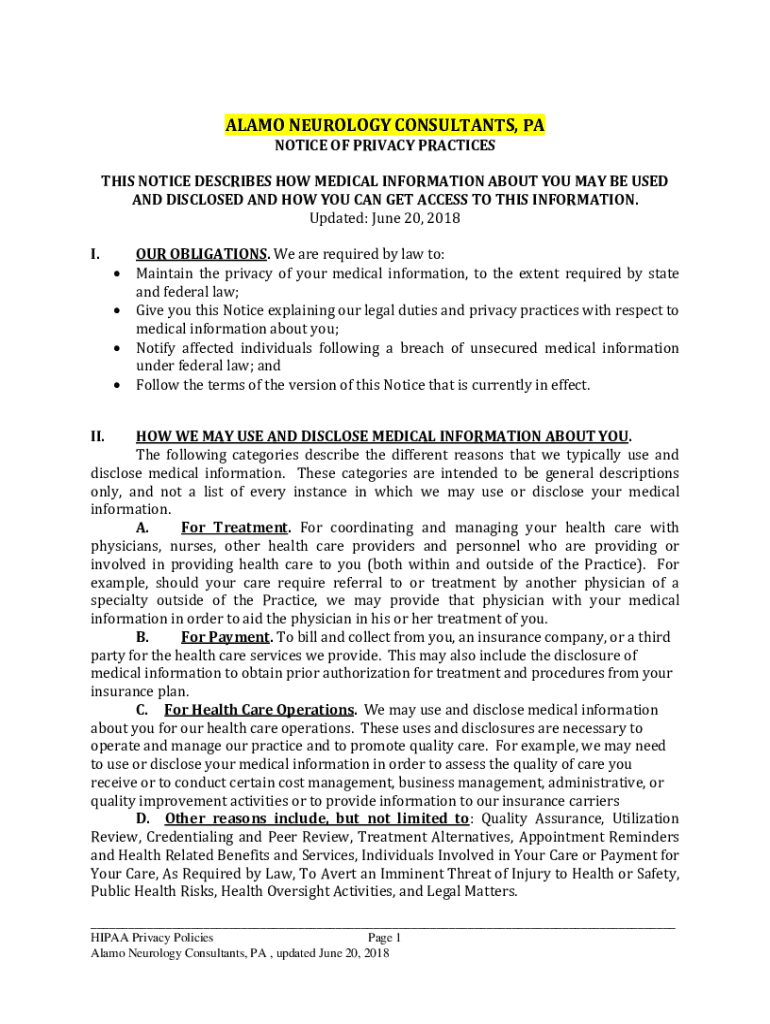 ALAMO NEUROLOGY CONSULTANTS, PA
NOTICE OF PRIVACY PRACTICES

THIS NOTICE DESCRIBES HOW MEDICAL INFORMATION ABOUT YOU MAY BE USED AND DISCLOSED AND HOW YOU CAN GET ACCESS TO THIS INFORMATION.
Updated: June 20, 2018

I. OUR OBLIGATIONS. We are required by law to:
• Maintain the privacy of your medical information, to the extent required by state and federal law;
• Give you this Notice explaining our legal duties and privacy practices with respect to medical information about you;
• Notify affected individuals following a breach of unsecured medical information under federal law; and
• Follow the terms of the version of this Notice that is currently in effect.

II. HOW WE MAY USE AND DISCLOSE MEDICAL INFORMATION ABOUT YOU.
The following categories describe the different reasons that we typically use and disclose medical information. These categories are intended to be general descriptions only, and not a list of every instance in which we may use or disclose your medical information.
A. For Treatment. For coordinating and managing your health care with physicians, nurses, other health care providers and personnel who are providing or involved in providing health care to you (both within and outside of the Practice). For example, should your care require referral to or treatment by another physician of a specialty outside of the Practice, we may provide that physician with your medical information in order to aid the physician in his or her treatment of you.
B. For Payment. To bill and collect from you, an insurance company, or a third party for the health care services we provide. This may also include the disclosure of medical information to obtain prior authorization for treatment and procedures from your insurance plan.
C. For Health Care Operations. We may use and disclose medical information about you for our health care operations. These uses and disclosures are necessary to operate and manage our practice and to promote quality care. For example, we may need to use or disclose your medical information in order to assess the quality of care you receive or to conduct certain cost management, business management, administrative, or quality improvement activities or to provide information to our insurance carriers
D. Other reasons include, but not limited to: Quality Assurance, Utilization Review, Credentialing and Peer Review, Treatment Alternatives, Appointment Reminders and Health Related Benefits and Services, Individuals Involved in Your Care or Payment for Your Care, As Required by Law, To Avert an Imminent Threat of Injury to Health or Safety, Public Health Risks, Health Oversight Activities, and Legal Matters.

HIPAA Privacy Policies Page 1
Alamo Neurology Consultants, PA , updated June 20, 2018